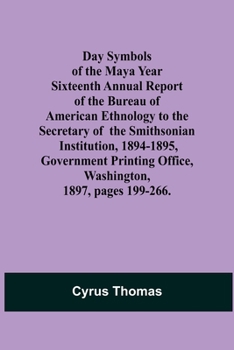 Day Symbols of the Maya Year Sixteenth Annual Report of the Bureau of American Ethnology to the Secretary of the Smithsonian Institution, 1894-1895, Government Printing Office, Washington, 1897, pages 199-266.

Cyrus Thomas